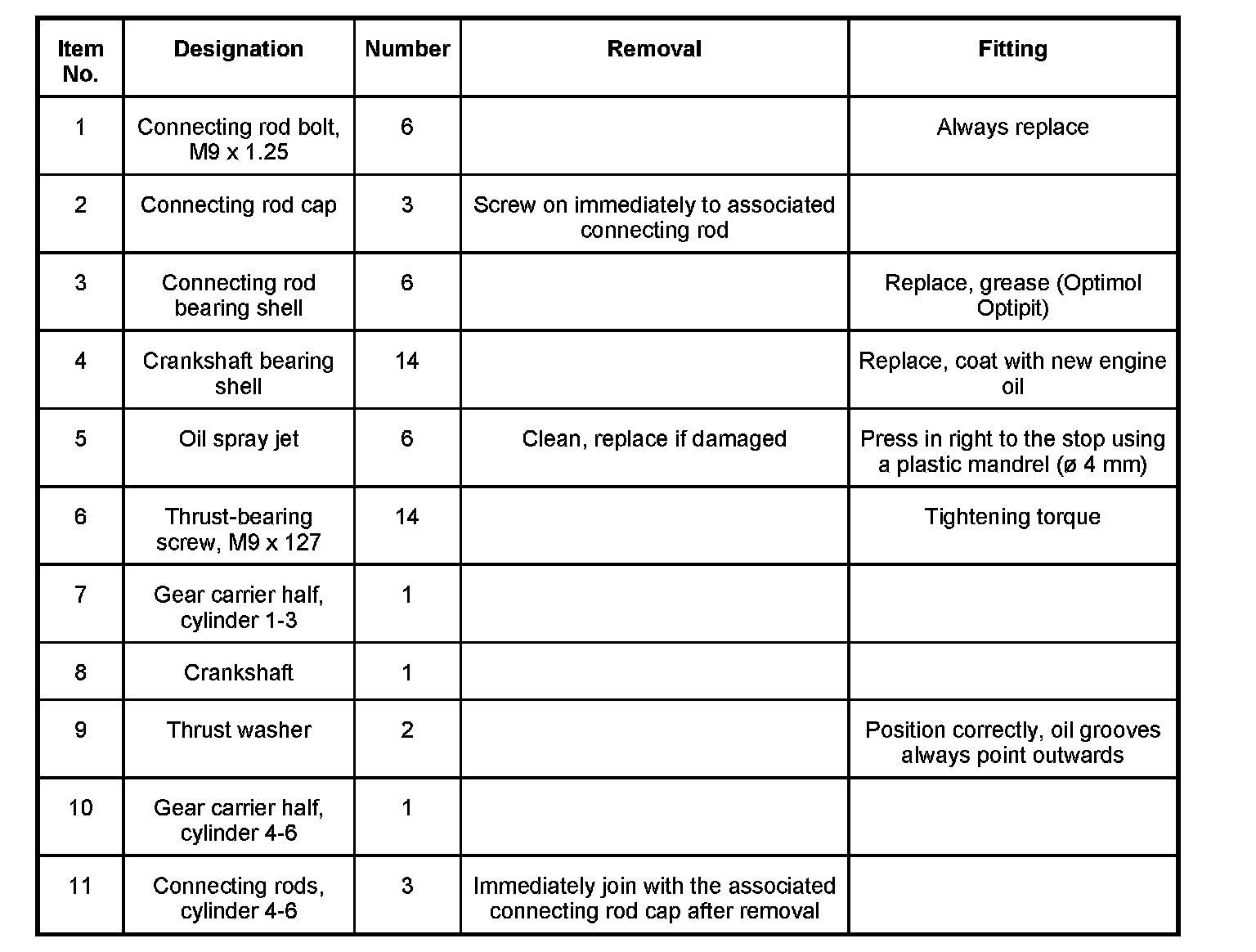 | Item No. | Designation | Number | Removal | Fitting |
|---|---|---|---|---|
| 1 | Connecting rod bolt, M9 x 1.25 | 6 | | Always replace |
| 2 | Connecting rod cap | 3 | Screw on immediately to associated connecting rod | |
| 3 | Connecting rod bearing shell | 6 | | Replace, grease (Optimol Optipit) |
| 4 | Crankshaft bearing shell | 14 | | Replace, coat with new engine oil |
| 5 | Oil spray jet | 6 | Clean, replace if damaged | Press in right to the stop using a plastic mandrel (ø 4 mm) |
| 6 | Thrust-bearing screw, M9 x 127 | 14 | | Tightening torque |
| 7 | Gear carrier half, cylinder 1-3 | 1 | | |
| 8 | Crankshaft | 1 | | |
| 9 | Thrust washer | 2 | | Position correctly, oil grooves always point outwards |
| 10 | Gear carrier half, cylinder 4-6 | 1 | | |
| 11 | Connecting rods, cylinder 4-6 | 3 | Immediately join with the associated connecting rod cap after removal | |